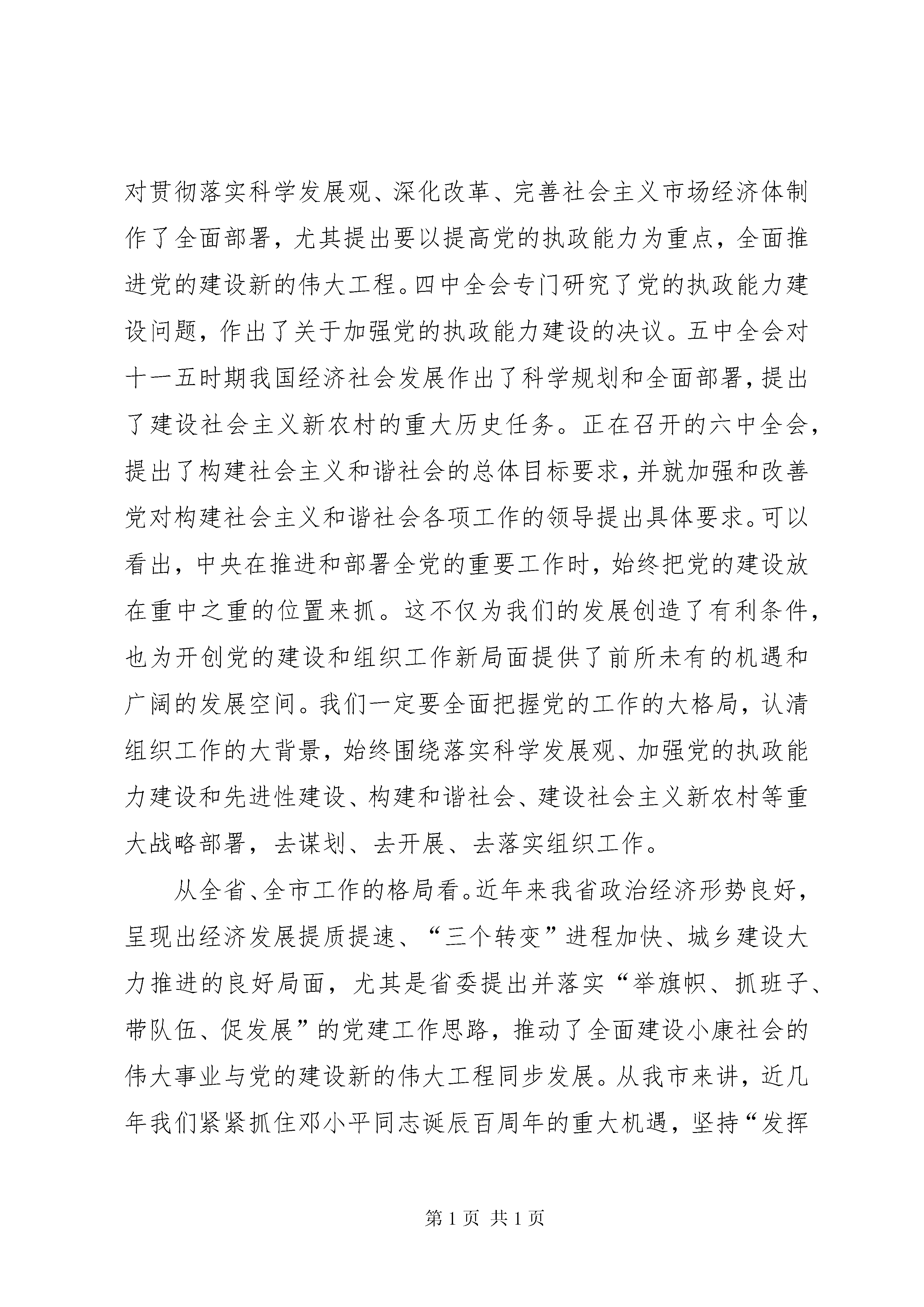 对贯彻落实科学发展观、深化改革、完善社会主义市场经济体制作了全面部署，尤其提出要以提高党的执政能力为重点，全面推进党的建设新的伟大工程。四中全会专门研究了党的执政能力建设问题，作出了关于加强党的执政能力建设的决议。五中全会对十一五时期我国经济社会发展作出了科学规划和全面部署，提出了建设社会主义新农村的重大历史任务。正在召开的六中全会，提出了构建社会主义和谐社会的总体目标要求，并就加强和改善党对构建社会主义和谐社会各项工作的领导提出具体要求。可以看出，中央在推进和部署全党的重要工作时，始终把党的建设放在重中之重的位置来抓。这不仅为我们的发展创造了有利条件，也为开创党的建设和组织工作新局面提供了前所未有的机遇和广阔的发展空间。我们一定要全面把握党的工作的大格局，认清组织工作的大背景，始终围绕落实科学发展观、加强党的执政能力建设和先进性建设、构建和谐社会、建设社会主义新农村等重大战略部署，去谋划、去开展、去落实组织工作。

从全省、全市工作的格局看。近年来我省政治经济形势良好，呈现出经济发展提质提速、“三个转变”进程加快、城乡建设大力推进的良好局面，尤其是省委提出并落实“举旗帜、抓班子、带队伍、促发展”的党建工作思路，推动了全面建设小康社会的伟大事业与党的建设新的伟大工程同步发展。从我市来讲，近几年我们紧紧抓住邓小平同志诞辰百周年的重大机遇，坚持“发挥

第1页 共1页